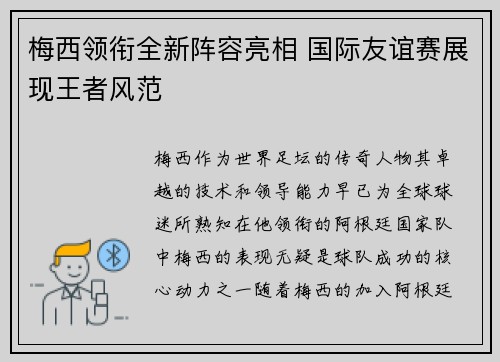 梅西领衔全新阵容亮相 国际友谊赛展现王者风范

梅西作为世界足坛的传奇人物其卓越的技术和领导能力早已为全球球迷所熟知在他领衔的阿根廷国家队中梅西的表现无疑是球队成功的核心动力之一随着梅西的加入阿根廷